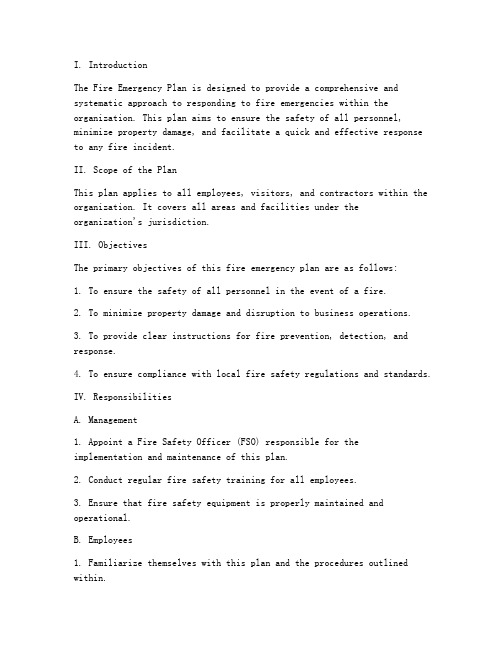 I. Introduction

The Fire Emergency Plan is designed to provide a comprehensive and systematic approach to responding to fire emergencies within the organization. This plan aims to ensure the safety of all personnel, minimize property damage, and facilitate a quick and effective response to any fire incident.

II. Scope of the Plan

This plan applies to all employees, visitors, and contractors within the organization. It covers all areas and facilities under the organization's jurisdiction.

III. Objectives

The primary objectives of this fire emergency plan are as follows:

1. To ensure the safety of all personnel in the event of a fire.

2. To minimize property damage and disruption to business operations.

3. To provide clear instructions for fire prevention, detection, and response.

4. To ensure compliance with local fire safety regulations and standards.

IV. Responsibilities

A. Management

1. Appoint a Fire Safety Officer (FSO) responsible for the implementation and maintenance of this plan.

2. Conduct regular fire safety training for all employees.

3. Ensure that fire safety equipment is properly maintained and operational.

B. Employees

1. Familiarize themselves with this plan and the procedures outlined within.